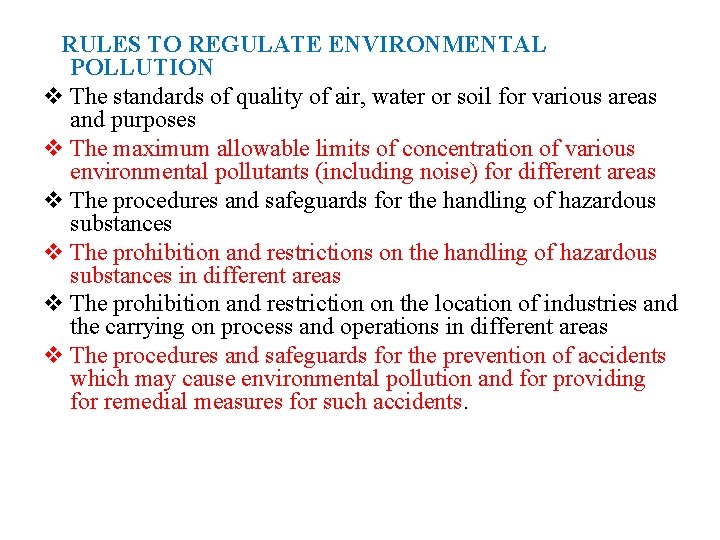 RULES TO REGULATE ENVIRONMENTAL POLLUTION

❖ The standards of quality of air, water or soil for various areas and purposes

❖ The maximum allowable limits of concentration of various environmental pollutants (including noise) for different areas

❖ The procedures and safeguards for the handling of hazardous substances

❖ The prohibition and restrictions on the handling of hazardous substances in different areas

❖ The prohibition and restriction on the location of industries and the carrying on process and operations in different areas

❖ The procedures and safeguards for the prevention of accidents which may cause environmental pollution and for providing for remedial measures for such accidents.